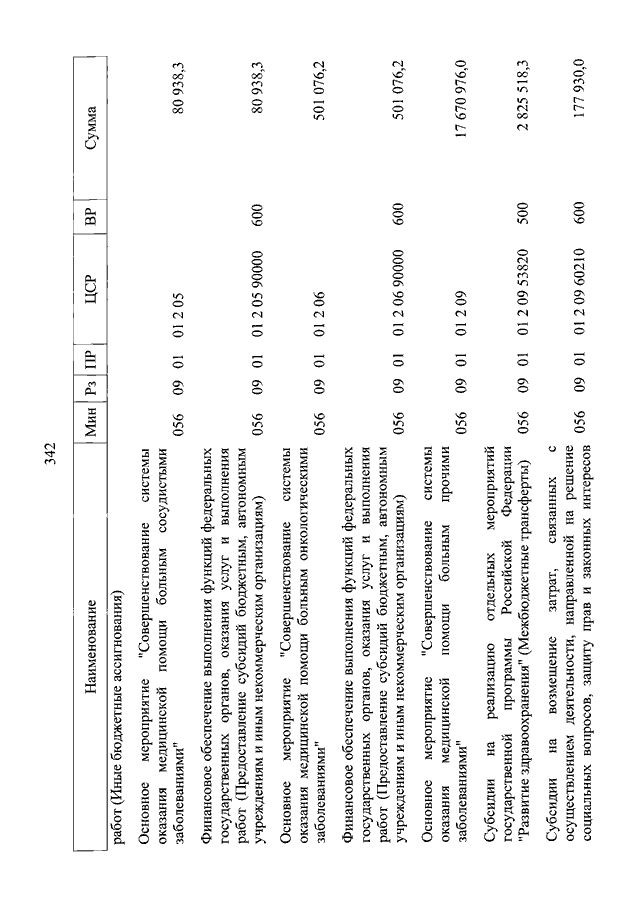 342

| Наименование | Мин | Рз | ПР | ЦСР | ВР | Сумма |
|---|---|---|---|---|---|---|
| работ (Иные бюджетные ассигнования) | | | | | | |
| Основное мероприятие "Совершенствование системы оказания медицинской помощи больным сосудистыми заболеваниями" | 056 | 09 | 01 | 01 2 05 | | 80 938,3 |
| Финансовое обеспечение выполнения функций федеральных государственных органов, оказания услуг и выполнения работ (Предоставление субсидий бюджетным, автономным учреждениям и иным некоммерческим организациям) | 056 | 09 | 01 | 01 2 05 90000 | 600 | 80 938,3 |
| Основное мероприятие "Совершенствование системы оказания медицинской помощи больным онкологическими заболеваниями" | 056 | 09 | 01 | 01 2 06 | | 501 076,2 |
| Финансовое обеспечение выполнения функций федеральных государственных органов, оказания услуг и выполнения работ (Предоставление субсидий бюджетным, автономным учреждениям и иным некоммерческим организациям) | 056 | 09 | 01 | 01 2 06 90000 | 600 | 501 076,2 |
| Основное мероприятие "Совершенствование системы оказания медицинской помощи больным прочими заболеваниями" | 056 | 09 | 01 | 01 2 09 | | 17 670 976,0 |
| Субсидии на реализацию отдельных мероприятий государственной программы Российской Федерации "Развитие здравоохранения" (Межбюджетные трансферты) | 056 | 09 | 01 | 01 2 09 53820 | 500 | 2 825 518,3 |
| Субсидии на возмещение затрат, связанных с осуществлением деятельности, направленной на решение социальных вопросов, защиту прав и законных интересов | 056 | 09 | 01 | 01 2 09 60210 | 600 | 177 930,0 |